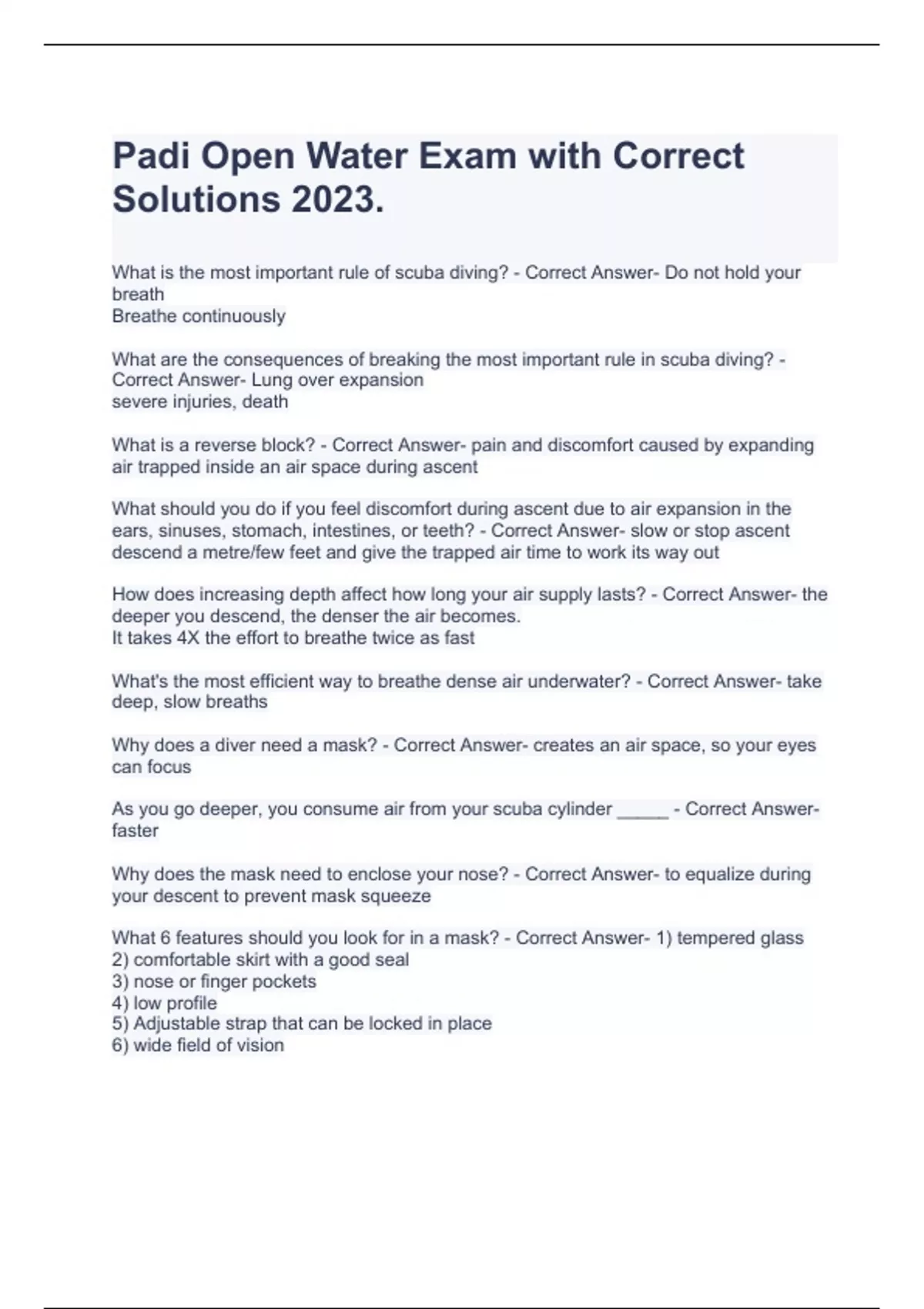 Padi Open Water Exam with Correct Solutions 2023.

What is the most important rule of scuba diving? - Correct Answer- Do not hold your breath
Breathe continuously

What are the consequences of breaking the most important rule in scuba diving? - Correct Answer- Lung over expansion
severe injuries, death

What is a reverse block? - Correct Answer- pain and discomfort caused by expanding air trapped inside an air space during ascent

What should you do if you feel discomfort during ascent due to air expansion in the ears, sinuses, stomach, intestines, or teeth? - Correct Answer- slow or stop ascent
descend a metre/few feet and give the trapped air time to work its way out

How does increasing depth affect how long your air supply lasts? - Correct Answer- the deeper you descend, the denser the air becomes.
It takes 4X the effort to breathe twice as fast

What's the most efficient way to breathe dense air underwater? - Correct Answer- take deep, slow breaths

Why does a diver need a mask? - Correct Answer- creates an air space, so your eyes can focus

As you go deeper, you consume air from your scuba cylinder _____ - Correct Answer- faster

Why does the mask need to enclose your nose? - Correct Answer- to equalize during your descent to prevent mask squeeze

What 6 features should you look for in a mask? - Correct Answer- 1) tempered glass
2) comfortable skirt with a good seal
3) nose or finger pockets
4) low profile
5) Adjustable strap that can be locked in place
6) wide field of vision